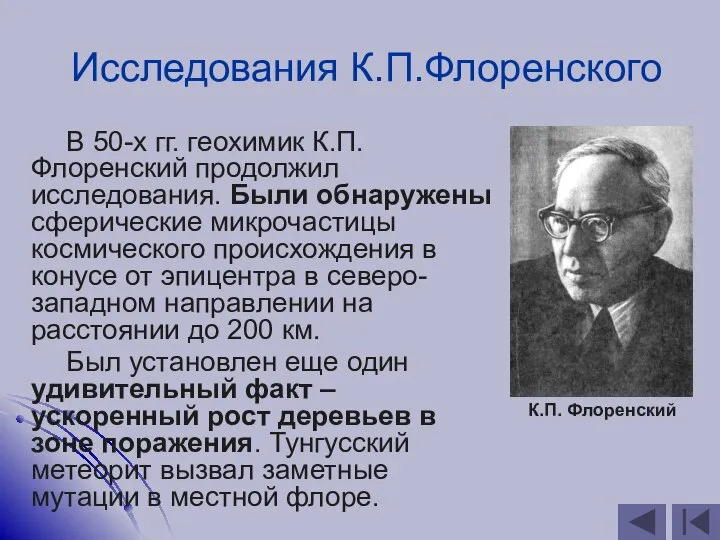 Исследования К.П.Флоренского

В 50-х гг. геохимик К.П. Флоренский продолжил исследования. Были обнаружены сферические микрочастицы космического происхождения в конусе от эпицентра в северо-западном направлении на расстоянии до 200 км.

Был установлен еще один удивительный факт – ускоренный рост деревьев в зоне поражения. Тунгусский метеорит вызвал заметные мутации в местной флоре.

К.П. Флоренский